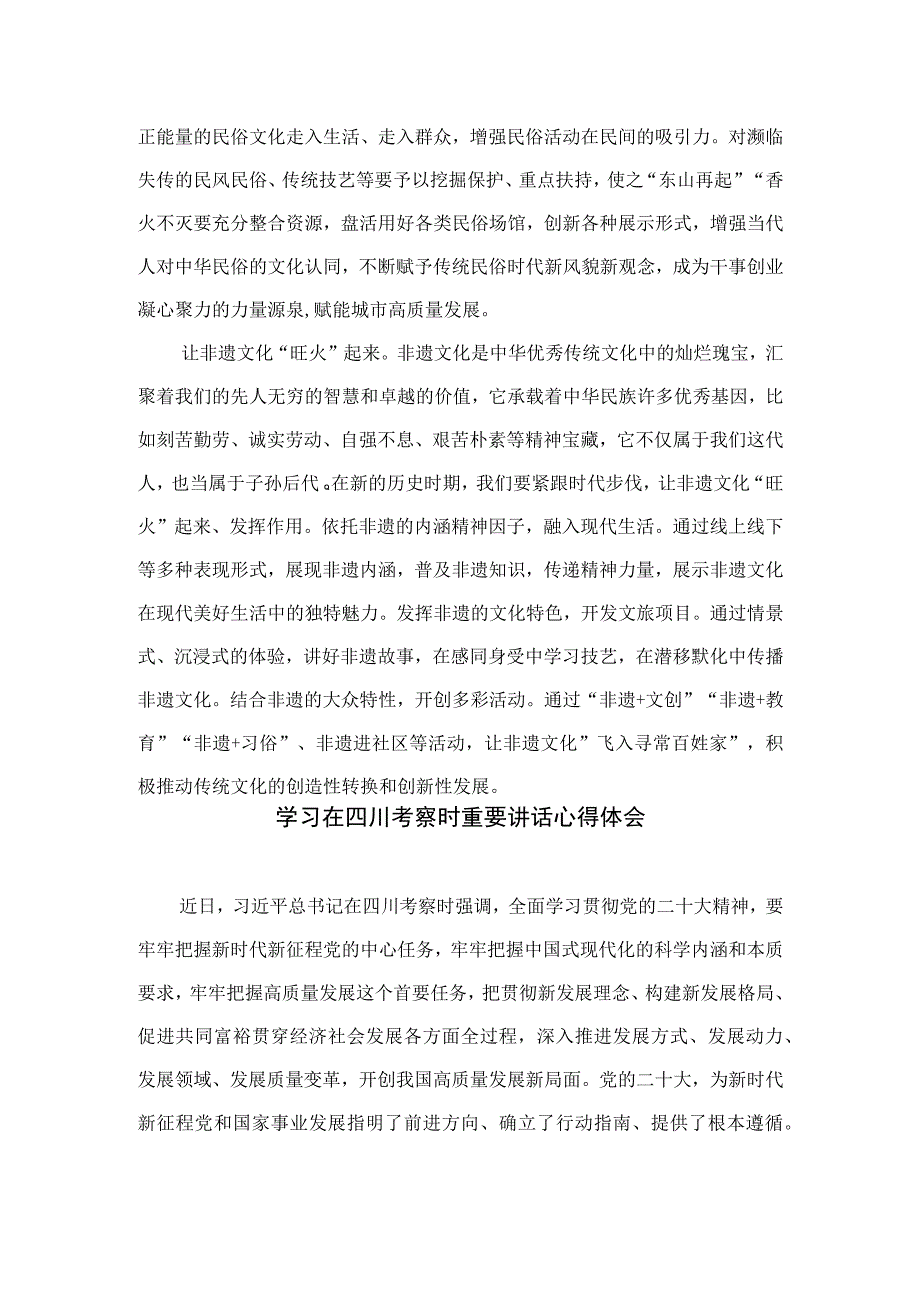 正能量的民俗文化走入生活、走入群众，增强民俗活动在民间的吸引力。对濒临失传的民风民俗、传统技艺等要予以挖掘保护、重点扶持，使之“东山再起”“香火不灭要充分整合资源，盘活用好各类民俗场馆，创新各种展示形式，增强当代人对中华民俗的文化认同，不断赋予传统民俗时代新风貌新观念，成为干事创业凝心聚力的力量源泉,赋能城市高质量发展。

让非遗文化“旺火”起来。非遗文化是中华优秀传统文化中的灿烂瑰宝，汇聚着我们的先人无穷的智慧和卓越的价值，它承载着中华民族许多优秀基因，比如刻苦勤劳、诚实劳动、自强不息、艰苦朴素等精神宝藏，它不仅属于我们这代人，也当属于子孙后代。在新的历史时期，我们要紧跟时代步伐，让非遗文化“旺火”起来、发挥作用。依托非遗的内涵精神因子，融入现代生活。通过线上线下等多种表现形式，展现非遗内涵，普及非遗知识，传递精神力量，展示非遗文化在现代美好生活中的独特魅力。发挥非遗的文化特色，开发文旅项目。通过情景式、沉浸式的体验，讲好非遗故事，在感同身受中学习技艺，在潜移默化中传播非遗文化。结合非遗的大众特性，开创多彩活动。通过“非遗+文创”“非遗+教育”“非遗+习俗”、非遗进社区等活动，让非遗文化”飞入寻常百姓家”，积极推动传统文化的创造性转换和创新性发展。

学习在四川考察时重要讲话心得体会

近日，习近平总书记在四川考察时强调，全面学习贯彻党的二十大精神，要牢牢把握新时代新征程党的中心任务，牢牢把握中国式现代化的科学内涵和本质要求，牢牢把握高质量发展这个首要任务，把贯彻新发展理念、构建新发展格局、促进共同富裕贯穿经济社会发展各方面全过程，深入推进发展方式、发展动力、发展领域、发展质量变革，开创我国高质量发展新局面。党的二十大，为新时代新征程党和国家事业发展指明了前进方向、确立了行动指南、提供了根本遵循。